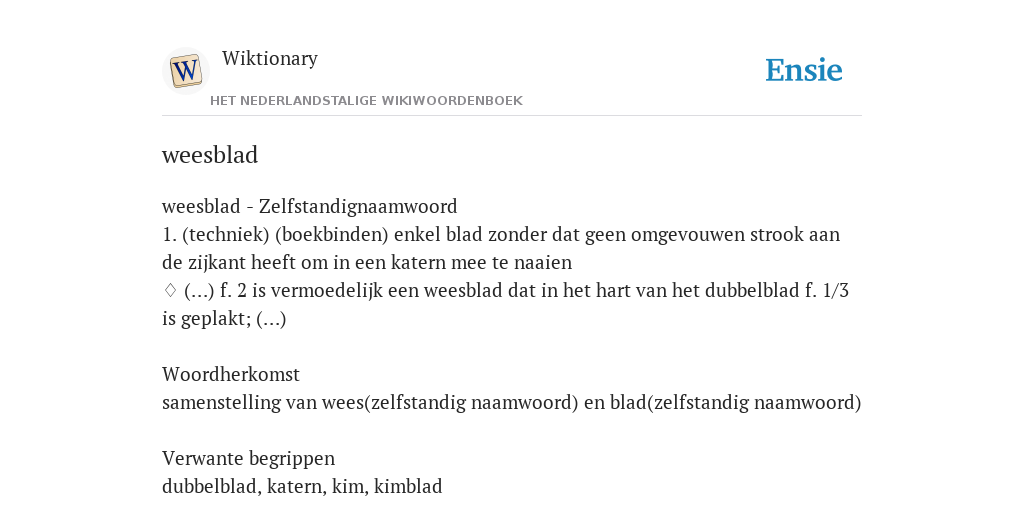 W

Wiktionary

HET NEDERLANDSTALIGE WIKIWOORDENBOEK

Ensie

weesblad

weesblad - Zelfstandignaamwoord
1. (techniek) (boekbinden) enkel blad zonder dat geen omgevouwen strook aan de zijkant heeft om in een katern mee te naaien
♢ (...) f. 2 is vermoedelijk een weesblad dat in het hart van het dubbelblad f. 1/3 is geplakt; (...)

Woordherkomst
samenstelling van wees(zelfstandig naamwoord) en blad(zelfstandig naamwoord)

Verwante begrippen
dubbelblad, katern, kim, kimblad